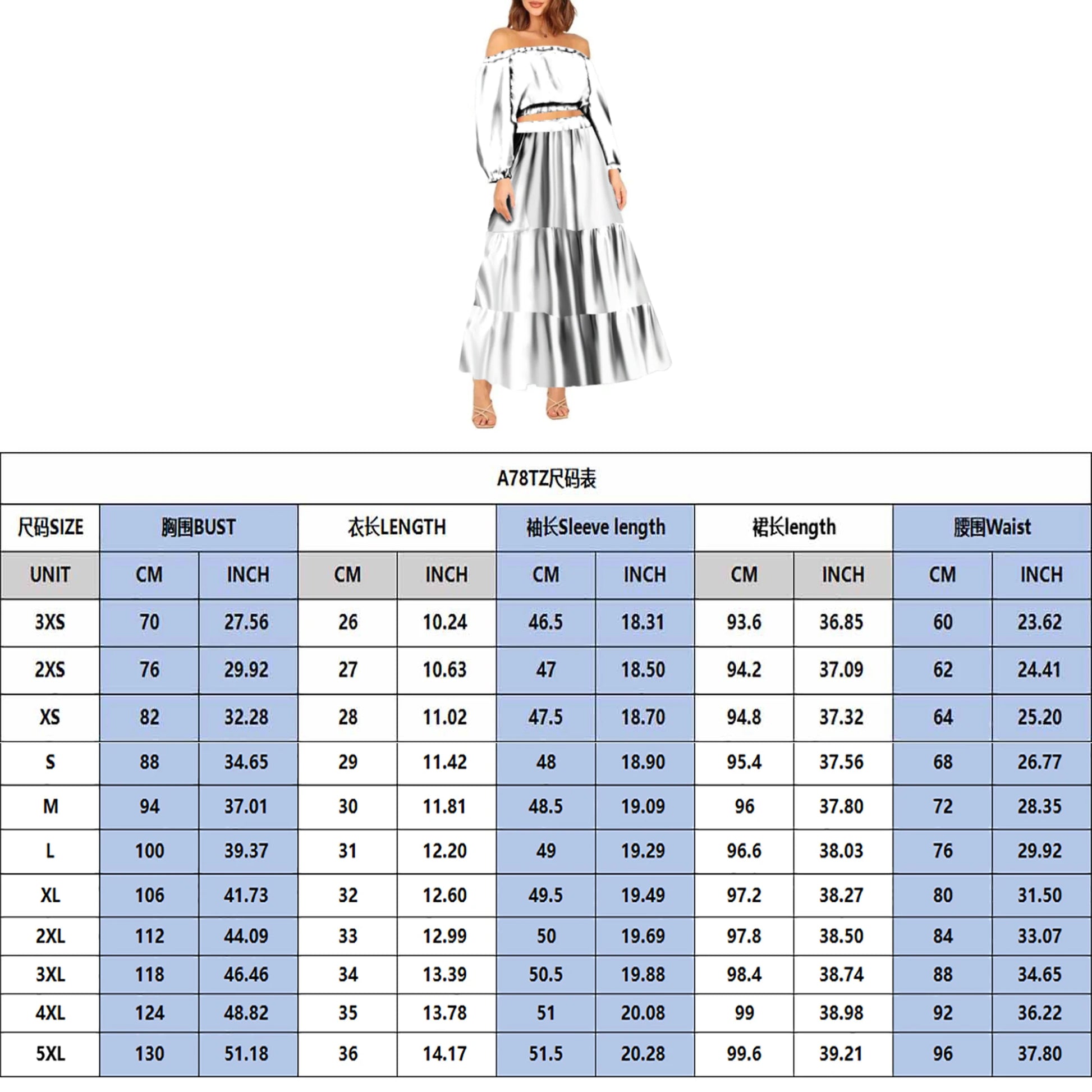 A78TZ尺码表

| 尺码SIZE | 胸围BUST | | 衣长LENGTH | | 袖长Sleeve length | | 裙长length | | 腰围Waist | |
|---|---|---|---|---|---|---|---|---|---|---|
| UNIT | CM | INCH | CM | INCH | CM | INCH | CM | INCH | CM | INCH |
| 3XS | 70 | 27.56 | 26 | 10.24 | 46.5 | 18.31 | 93.6 | 36.85 | 60 | 23.62 |
| 2XS | 76 | 29.92 | 27 | 10.63 | 47 | 18.50 | 94.2 | 37.09 | 62 | 24.41 |
| XS | 82 | 32.28 | 28 | 11.02 | 47.5 | 18.70 | 94.8 | 37.32 | 64 | 25.20 |
| S | 88 | 34.65 | 29 | 11.42 | 48 | 18.90 | 95.4 | 37.56 | 68 | 26.77 |
| M | 94 | 37.01 | 30 | 11.81 | 48.5 | 19.09 | 96 | 37.80 | 72 | 28.35 |
| L | 100 | 39.37 | 31 | 12.20 | 49 | 19.29 | 96.6 | 38.03 | 76 | 29.92 |
| XL | 106 | 41.73 | 32 | 12.60 | 49.5 | 19.49 | 97.2 | 38.27 | 80 | 31.50 |
| 2XL | 112 | 44.09 | 33 | 12.99 | 50 | 19.69 | 97.8 | 38.50 | 84 | 33.07 |
| 3XL | 118 | 46.46 | 34 | 13.39 | 50.5 | 19.88 | 98.4 | 38.74 | 88 | 34.65 |
| 4XL | 124 | 48.82 | 35 | 13.78 | 51 | 20.08 | 99 | 38.98 | 92 | 36.22 |
| 5XL | 130 | 51.18 | 36 | 14.17 | 51.5 | 20.28 | 99.6 | 39.21 | 96 | 37.80 |